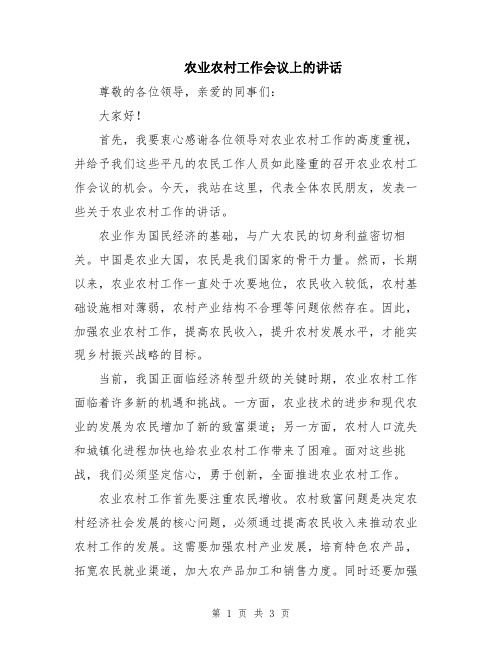 农业农村工作会议上的讲话

尊敬的各位领导，亲爱的同事们：

大家好！

首先，我要衷心感谢各位领导对农业农村工作的高度重视，并给予我们这些平凡的农民工作人员如此隆重的召开农业农村工作会议的机会。今天，我站在这里，代表全体农民朋友，发表一些关于农业农村工作的讲话。

农业作为国民经济的基础，与广大农民的切身利益密切相关。中国是农业大国，农民是我们国家的骨干力量。然而，长期以来，农业农村工作一直处于次要地位，农民收入较低，农村基础设施相对薄弱，农村产业结构不合理等问题依然存在。因此，加强农业农村工作，提高农民收入，提升农村发展水平，才能实现乡村振兴战略的目标。

当前，我国正面临经济转型升级的关键时期，农业农村工作面临着许多新的机遇和挑战。一方面，农业技术的进步和现代农业的发展为农民增加了新的致富渠道；另一方面，农村人口流失和城镇化进程加快也给农业农村工作带来了困难。面对这些挑战，我们必须坚定信心，勇于创新，全面推进农业农村工作。

农业农村工作首先要注重农民增收。农村致富问题是决定农村经济社会发展的核心问题，必须通过提高农民收入来推动农业农村工作的发展。这需要加强农村产业发展，培育特色农产品，拓宽农民就业渠道，加大农产品加工和销售力度。同时还要加强

第 1 页 共 3 页